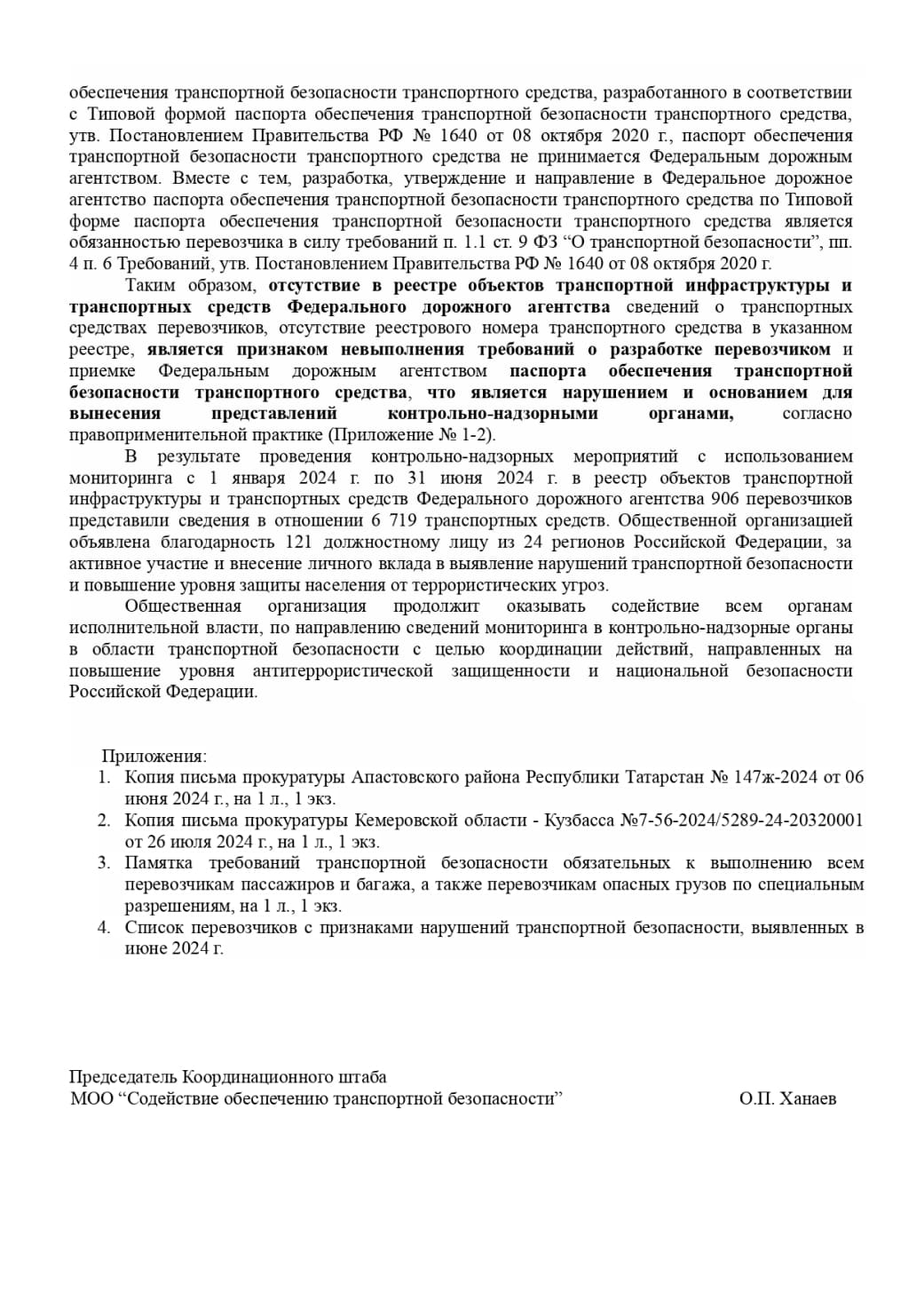 обеспечения транспортной безопасности транспортного средства, разработанного в соответствии с Типовой формой паспорта обеспечения транспортной безопасности транспортного средства, утв. Постановлением Правительства РФ № 1640 от 08 октября 2020 г., паспорт обеспечения транспортной безопасности транспортного средства не принимается Федеральным дорожным агентством. Вместе с тем, разработка, утверждение и направление в Федеральное дорожное агентство паспорта обеспечения транспортной безопасности транспортного средства по Типовой форме паспорта обеспечения транспортной безопасности транспортного средства является обязанностью перевозчика в силу требований п. 1.1 ст. 9 ФЗ “О транспортной безопасности”, пп. 4 п. 6 Требований, утв. Постановлением Правительства РФ № 1640 от 08 октября 2020 г.

Таким образом, отсутствие в реестре объектов транспортной инфраструктуры и транспортных средств Федерального дорожного агентства сведений о транспортных средствах перевозчиков, отсутствие реестрового номера транспортного средства в указанном реестре, является признаком невыполнения требований о разработке перевозчиком и приемке Федеральным дорожным агентством паспорта обеспечения транспортной безопасности транспортного средства, что является нарушением и основанием для вынесения представлений контрольно-надзорными органами, согласно правоприменительной практике (Приложение № 1-2).

В результате проведения контрольно-надзорных мероприятий с использованием мониторинга с 1 января 2024 г. по 31 июня 2024 г. в реестр объектов транспортной инфраструктуры и транспортных средств Федерального дорожного агентства 906 перевозчиков представили сведения в отношении 6 719 транспортных средств. Общественной организацией объявлена благодарность 121 должностному лицу из 24 регионов Российской Федерации, за активное участие и внесение личного вклада в выявление нарушений транспортной безопасности и повышение уровня защиты населения от террористических угроз.

Общественная организация продолжит оказывать содействие всем органам исполнительной власти, по направлению сведений мониторинга в контрольно-надзорные органы в области транспортной безопасности с целью координации действий, направленных на повышение уровня антитеррористической защищенности и национальной безопасности Российской Федерации.

Приложения:
1. Копия письма прокуратуры Апастовского района Республики Татарстан № 147ж-2024 от 06 июня 2024 г., на 1 л., 1 экз.
2. Копия письма прокуратуры Кемеровской области - Кузбасса №7-56-2024/5289-24-20320001 от 26 июля 2024 г., на 1 л., 1 экз.
3. Памятка требований транспортной безопасности обязательных к выполнению всем перевозчикам пассажиров и багажа, а также перевозчикам опасных грузов по специальным разрешениям, на 1 л., 1 экз.
4. Список перевозчиков с признаками нарушений транспортной безопасности, выявленных в июне 2024 г.

Председатель Координационного штаба
МОО “Содействие обеспечению транспортной безопасности” О.П. Ханаев